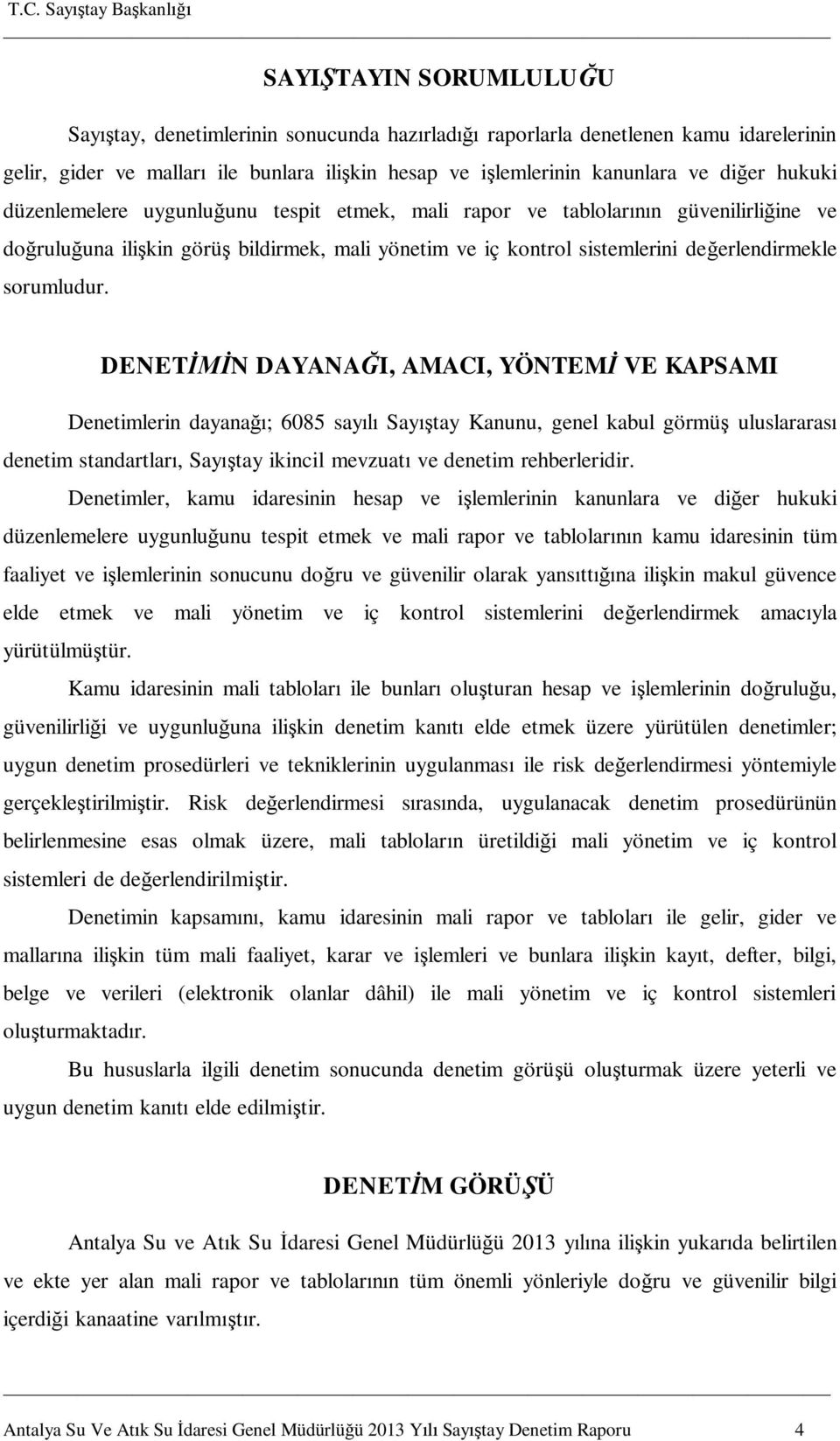 T.C. Sayıştay Başkanlığı

SAYIŞTAYIN SORUMLULUĞU

Sayıştay, denetimlerinin sonucunda hazırladığı raporlarla denetlenen kamu idarelerinin gelir, gider ve malları ile bunlara ilişkin hesap ve işlemlerinin kanunlara ve diğer hukuki düzenlemelere uygunluğunu tespit etmek, mali rapor ve tablolarının güvenilirliğine ve doğruluğuna ilişkin görüş bildirmek, mali yönetim ve iç kontrol sistemlerini değerlendirmekle sorumludur.

DENETİMİN DAYANAĞI, AMACI, YÖNTEMİ VE KAPSAMI

Denetimlerin dayanağı; 6085 sayılı Sayıştay Kanunu, genel kabul görmüş uluslararası denetim standartları, Sayıştay ikincil mevzuatı ve denetim rehberleridir.

Denetimler, kamu idaresinin hesap ve işlemlerinin kanunlara ve diğer hukuki düzenlemelere uygunluğunu tespit etmek ve mali rapor ve tablolarının kamu idaresinin tüm faaliyet ve işlemlerinin sonucunu doğru ve güvenilir olarak yansıttığına ilişkin makul güvence elde etmek ve mali yönetim ve iç kontrol sistemlerini değerlendirmek amacıyla yürütülmüştür.

Kamu idaresinin mali tabloları ile bunları oluşturan hesap ve işlemlerinin doğruluğu, güvenilirliği ve uygunluğuna ilişkin denetim kanıtı elde etmek üzere yürütülen denetimler; uygun denetim prosedürleri ve tekniklerinin uygulanması ile risk değerlendirmesi yöntemiyle gerçekleştirilmiştir. Risk değerlendirmesi sırasında, uygulanacak denetim prosedürünün belirlenmesine esas olmak üzere, mali tabloların üretildiği mali yönetim ve iç kontrol sistemleri de değerlendirilmiştir.

Denetimin kapsamını, kamu idaresinin mali rapor ve tabloları ile gelir, gider ve mallarına ilişkin tüm mali faaliyet, karar ve işlemleri ve bunlara ilişkin kayıt, defter, bilgi, belge ve verileri (elektronik olanlar dâhil) ile mali yönetim ve iç kontrol sistemleri oluşturmaktadır.

Bu hususlarla ilgili denetim sonucunda denetim görüşü oluşturmak üzere yeterli ve uygun denetim kanıtı elde edilmiştir.

DENETİM GÖRÜŞÜ

Antalya Su ve Atık Su İdaresi Genel Müdürlüğü 2013 yılına ilişkin yukarıda belirtilen ve ekte yer alan mali rapor ve tablolarının tüm önemli yönleriyle doğru ve güvenilir bilgi içerdiği kanaatine varılmıştır.

Antalya Su Ve Atık Su İdaresi Genel Müdürlüğü 2013 Yılı Sayıştay Denetim Raporu 4